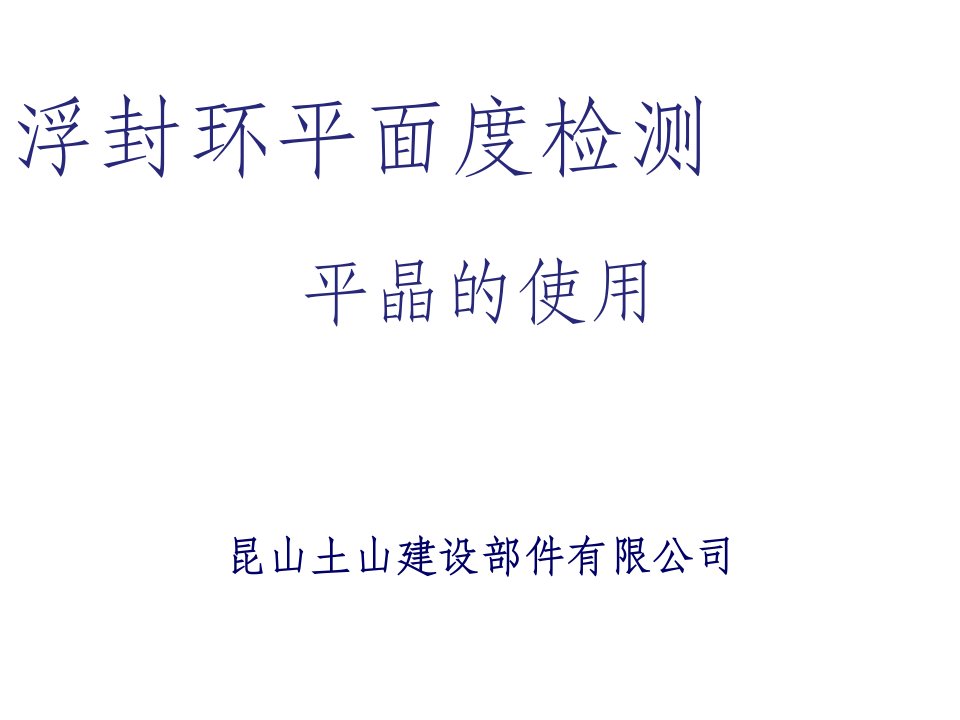 浮封环平面度检测

平晶的使用

昆山土山建设部件有限公司